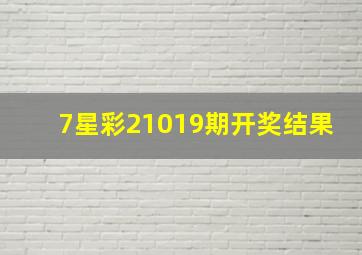 7星彩21019期开奖结果